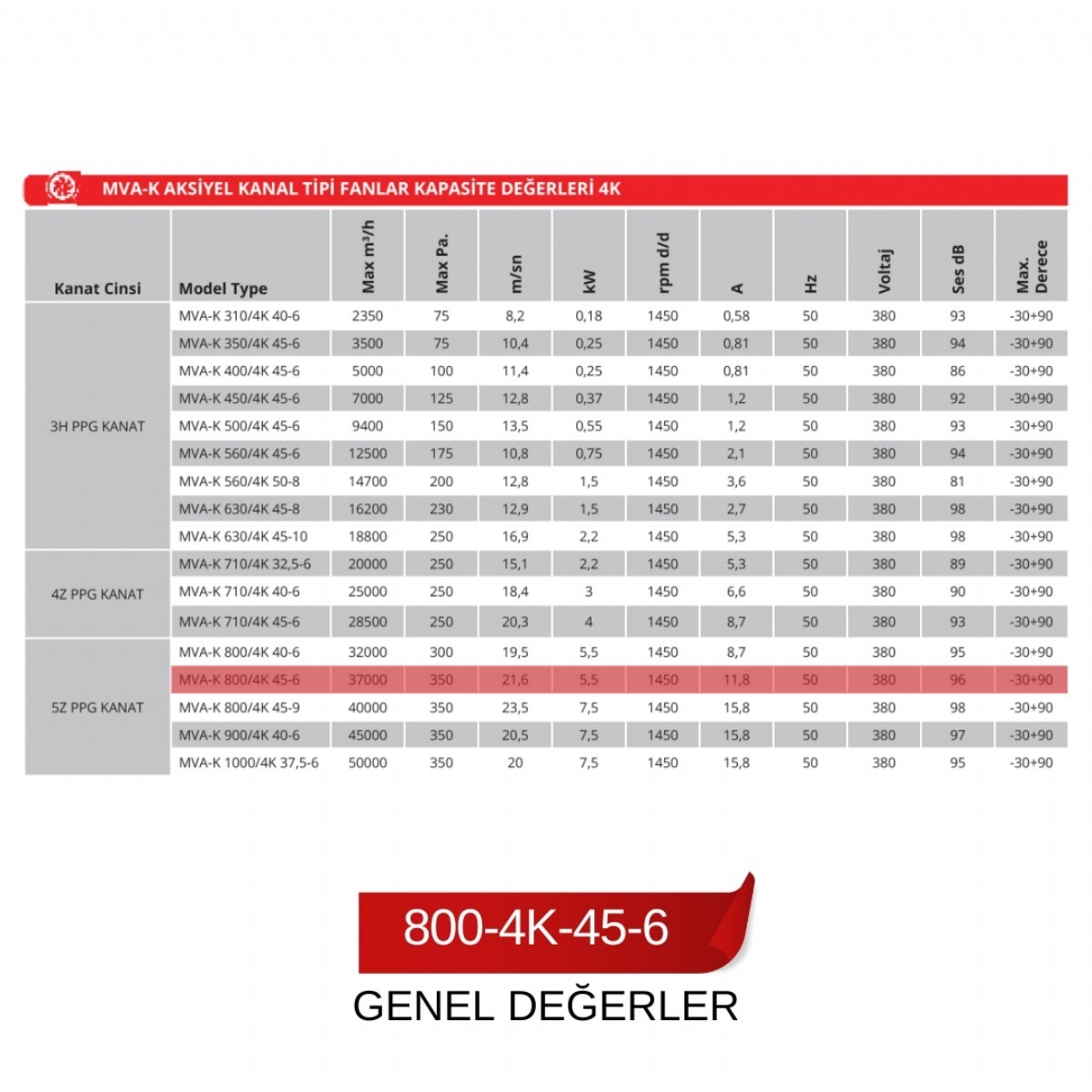 MVA-K AKSİYEL KANAL TİPİ FANLAR KAPASİTE DEĞERLERİ 4K

| Kanat Cinsi | Model Type | Max m³/h | Max Pa. | m/sn | kW | rpm d/d | A | Hz | Voltaj | Ses dB | Max. Derece |
|---|---|---|---|---|---|---|---|---|---|---|---|
| 3H PPG KANAT | MVA-K 310/4K 40-6 | 2350 | 75 | 8,2 | 0,18 | 1450 | 0,58 | 50 | 380 | 93 | -30+90 |
| | MVA-K 350/4K 45-6 | 3500 | 75 | 10,4 | 0,25 | 1450 | 0,81 | 50 | 380 | 94 | -30+90 |
| | MVA-K 400/4K 45-6 | 5000 | 100 | 11,4 | 0,25 | 1450 | 0,81 | 50 | 380 | 86 | -30+90 |
| | MVA-K 450/4K 45-6 | 7000 | 125 | 12,8 | 0,37 | 1450 | 1,2 | 50 | 380 | 92 | -30+90 |
| | MVA-K 500/4K 45-6 | 9400 | 150 | 13,5 | 0,55 | 1450 | 1,2 | 50 | 380 | 93 | -30+90 |
| | MVA-K 560/4K 45-6 | 12500 | 175 | 10,8 | 0,75 | 1450 | 2,1 | 50 | 380 | 94 | -30+90 |
| | MVA-K 560/4K 50-8 | 14700 | 200 | 12,8 | 1,5 | 1450 | 3,6 | 50 | 380 | 81 | -30+90 |
| | MVA-K 630/4K 45-8 | 16200 | 230 | 12,9 | 1,5 | 1450 | 2,7 | 50 | 380 | 98 | -30+90 |
| | MVA-K 630/4K 45-10 | 18800 | 250 | 16,9 | 2,2 | 1450 | 5,3 | 50 | 380 | 98 | -30+90 |
| 4Z PPG KANAT | MVA-K 710/4K 32,5-6 | 20000 | 250 | 15,1 | 2,2 | 1450 | 5,3 | 50 | 380 | 89 | -30+90 |
| | MVA-K 710/4K 40-6 | 25000 | 250 | 18,4 | 3 | 1450 | 6,6 | 50 | 380 | 90 | -30+90 |
| | MVA-K 710/4K 45-6 | 28500 | 250 | 20,3 | 4 | 1450 | 8,7 | 50 | 380 | 93 | -30+90 |
| 5Z PPG KANAT | MVA-K 800/4K 40-6 | 32000 | 300 | 19,5 | 5,5 | 1450 | 8,7 | 50 | 380 | 95 | -30+90 |
| | MVA-K 800/4K 45-6 | 37000 | 350 | 21,6 | 5,5 | 1450 | 11,8 | 50 | 380 | 96 | -30+90 |
| | MVA-K 800/4K 45-9 | 40000 | 350 | 23,5 | 7,5 | 1450 | 15,8 | 50 | 380 | 98 | -30+90 |
| | MVA-K 900/4K 40-6 | 45000 | 350 | 20,5 | 7,5 | 1450 | 15,8 | 50 | 380 | 97 | -30+90 |
| | MVA-K 1000/4K 37,5-6 | 50000 | 350 | 20 | 7,5 | 1450 | 15,8 | 50 | 380 | 95 | -30+90 |

800-4K-45-6

GENEL DEĞERLER